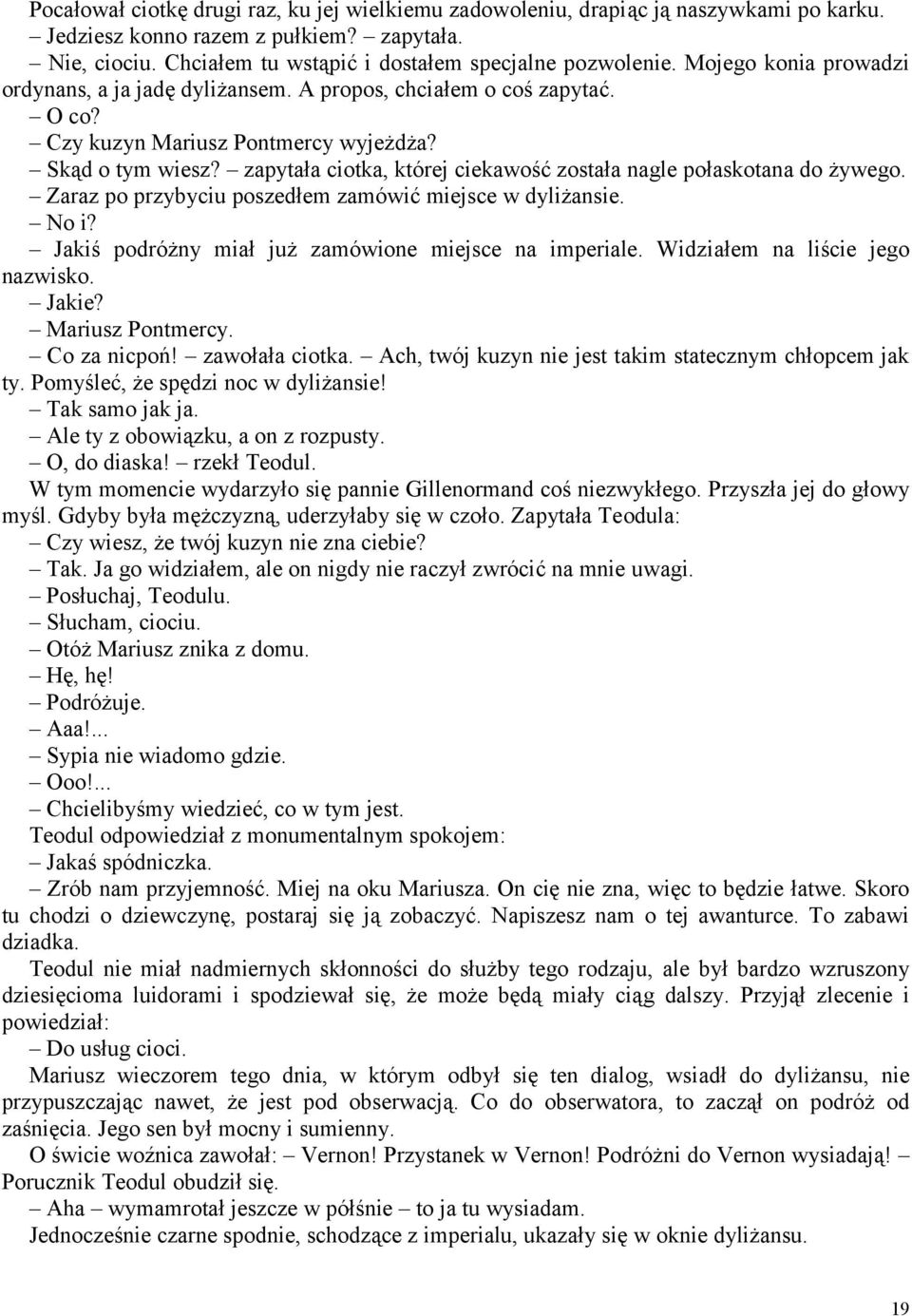 Pocałował ciotkę drugi raz, ku jej wielkiemu zadowoleniu, drapiąc ją naszywkami po karku.
– Jedziesz konno razem z pułkiem? – zapytała.
– Nie, ciociu. Chciałem tu wstąpić i dostałem specjalne pozwolenie. Mojego konia prowadzi ordynans, a ja jadę dyliżansem. A propos, chciałem o coś zapytać.
– O co?
– Czy kuzyn Mariusz Pontmercy wyjeżdża?
– Skąd o tym wiesz? – zapytała ciotka, której ciekawość została nagle połaskotana do żywego.
– Zaraz po przybyciu poszedłem zamówić miejsce w dyliżansie.
– No i?
– Jakiś podróżny miał już zamówione miejsce na imperiale. Widziałem na liście jego nazwisko.
– Jakie?
– Mariusz Pontmercy.
– Co za nicpoń! – zawołała ciotka. – Ach, twój kuzyn nie jest takim statecznym chłopcem jak ty. Pomyśleć, że spędzi noc w dyliżansie!
– Tak samo jak ja.
– Ale ty z obowiązku, a on z rozpusty.
– O, do diaska! – rzekł Teodul.
W tym momencie wydarzyło się pannie Gillenormand coś niezwykłego. Przyszła jej do głowy myśl. Gdyby była mężczyzną, uderzyłaby się w czoło. Zapytała Teodula:
– Czy wiesz, że twój kuzyn nie zna ciebie?
– Tak. Ja go widziałem, ale on nigdy nie raczył zwrócić na mnie uwagi.
– Posłuchaj, Teodulu.
– Słucham, ciociu.
– Otóż Mariusz znika z domu.
– Hę, hę!
– Podróżuje.
– Aaa!...
– Sypia nie wiadomo gdzie.
– Ooo!...
– Chcielibyśmy wiedzieć, co w tym jest.
Teodul odpowiedział z monumentalnym spokojem:
– Jakaś spódniczka.
– Zrób nam przyjemność. Miej na oku Mariusza. On cię nie zna, więc to będzie łatwe. Skoro tu chodzi o dziewczynę, postaraj się ją zobaczyć. Napiszesz nam o tej awanturce. To zabawi dziadka.
Teodul nie miał nadmiernych skłonności do służby tego rodzaju, ale był bardzo wzruszony dziesięcioma luidorami i spodziewał się, że może będą miały ciąg dalszy. Przyjął zlecenie i powiedział:
– Do usług cioci.
Mariusz wieczorem tego dnia, w którym odbył się ten dialog, wsiadł do dyliżansu, nie przypuszczając nawet, że jest pod obserwacją. Co do obserwatora, to zaczął on podróż od zaśnięcia. Jego sen był mocny i sumienny.
O świcie woźnica zawołał: – Vernon! Przystanek w Vernon! Podróżni do Vernon wysiadają! – Porucznik Teodul obudził się.
– Aha – wymamrotał jeszcze w półśnie – to ja tu wysiadam.
Jednocześnie czarne spodnie, schodzące z imperialu, ukazały się w oknie dyliżansu.

19